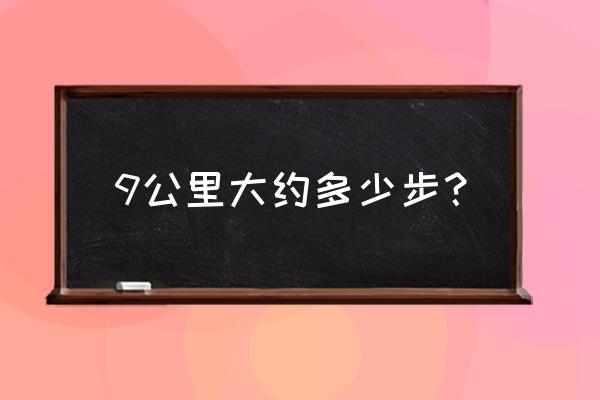 9公里大约多少步？